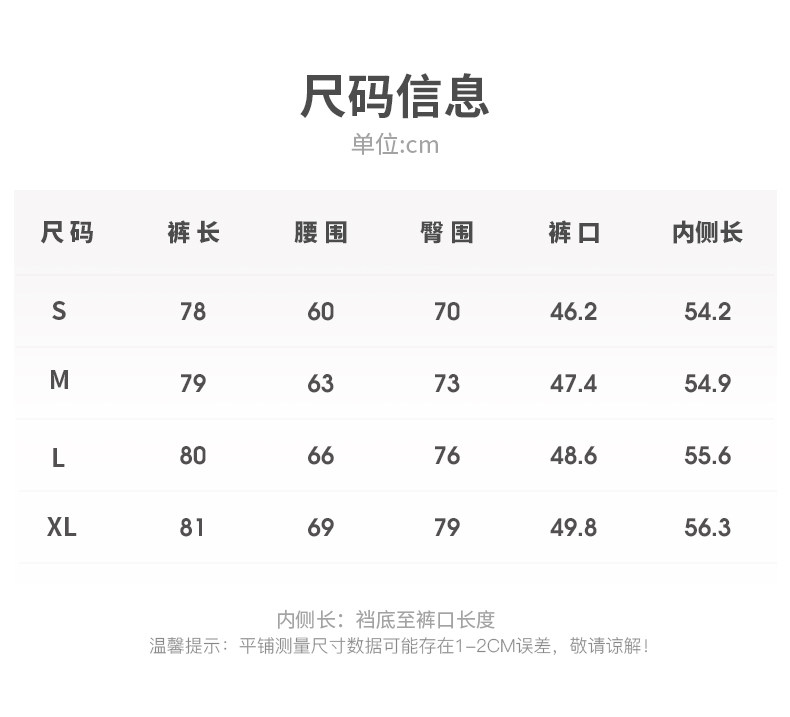 尺码信息
单位:cm

| 尺码 | 裤长 | 腰围 | 臀围 | 裤口 | 内侧长 |
|---|---|---|---|---|---|
| S | 78 | 60 | 70 | 46.2 | 54.2 |
| M | 79 | 63 | 73 | 47.4 | 54.9 |
| L | 80 | 66 | 76 | 48.6 | 55.6 |
| XL | 81 | 69 | 79 | 49.8 | 56.3 |

内侧长：裆底至裤口长度
温馨提示：平铺测量尺寸数据可能存在1-2CM误差，敬请谅解！